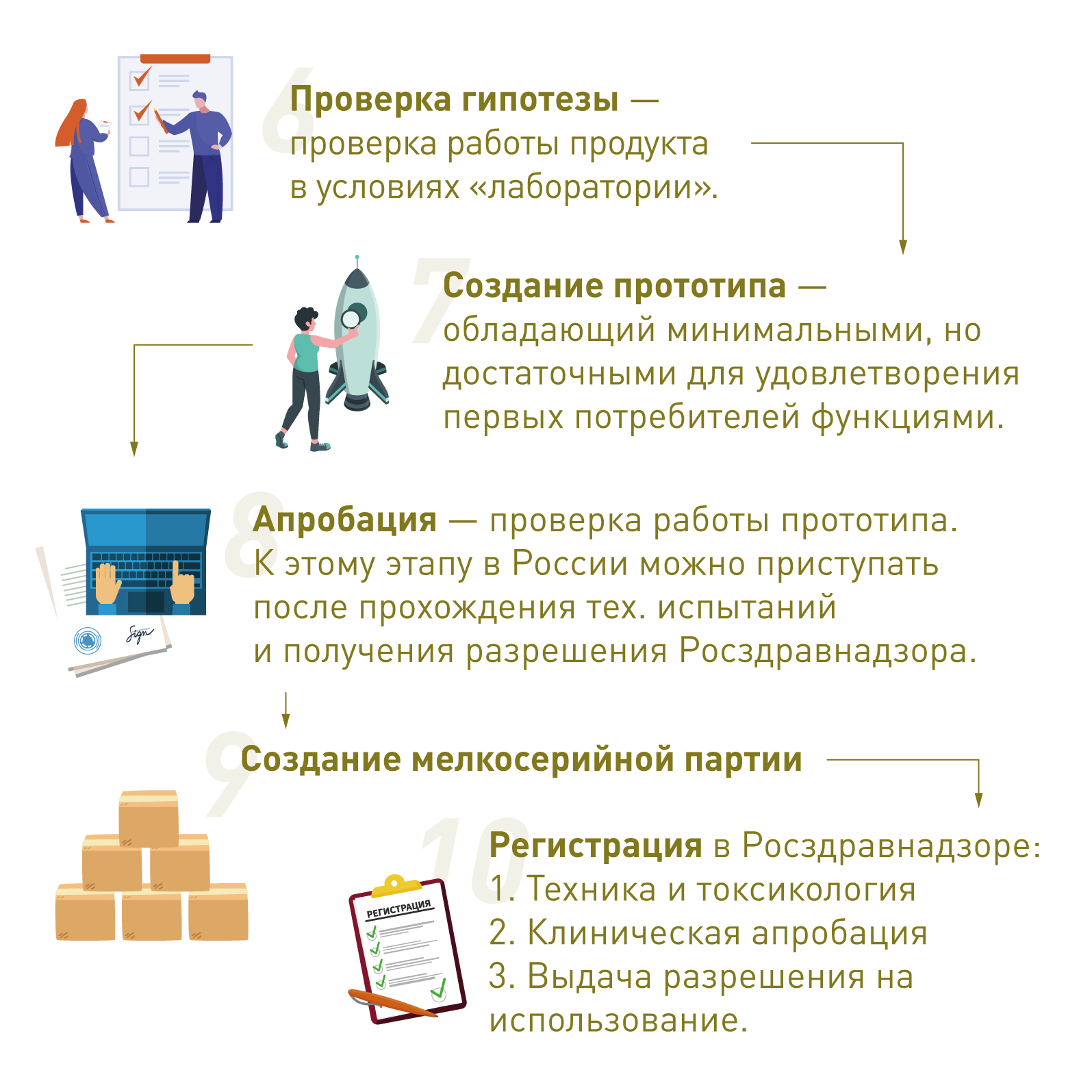 6

Проверка гипотезы — проверка работы продукта в условиях «лаборатории».

7

Создание прототипа — обладающий минимальными, но достаточными для удовлетворения первых потребителей функциями.

8

Апробация — проверка работы прототипа. К этому этапу в России можно приступать после прохождения тех. испытаний и получения разрешения Росздравнадзора.

Sign

9

Создание мелкосерийной партии

10

Регистрация в Росздравнадзоре:
1. Техника и токсикология
2. Клиническая апробация
3. Выдача разрешения на использование.

РЕГИСТРАЦИЯ